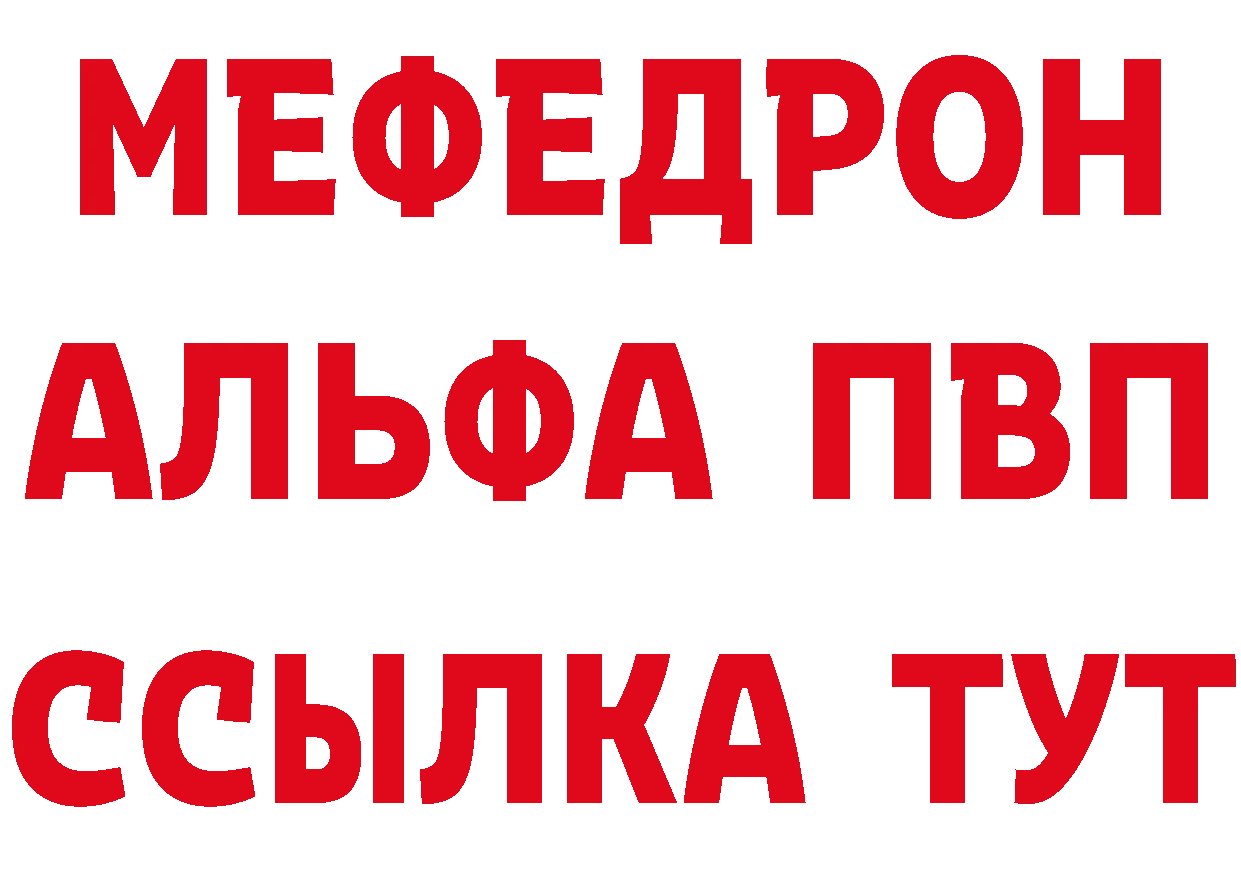 МЕФЕДРОН
АЛЬФА ПВП
ССЫЛКА ТУТ